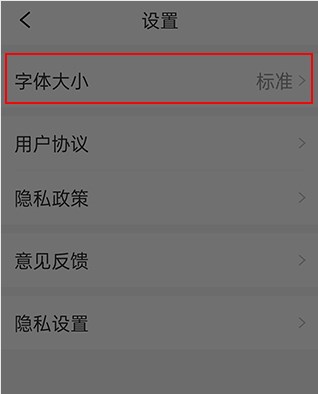 设置

字体大小 标准

用户协议

隐私政策

意见反馈

隐私设置